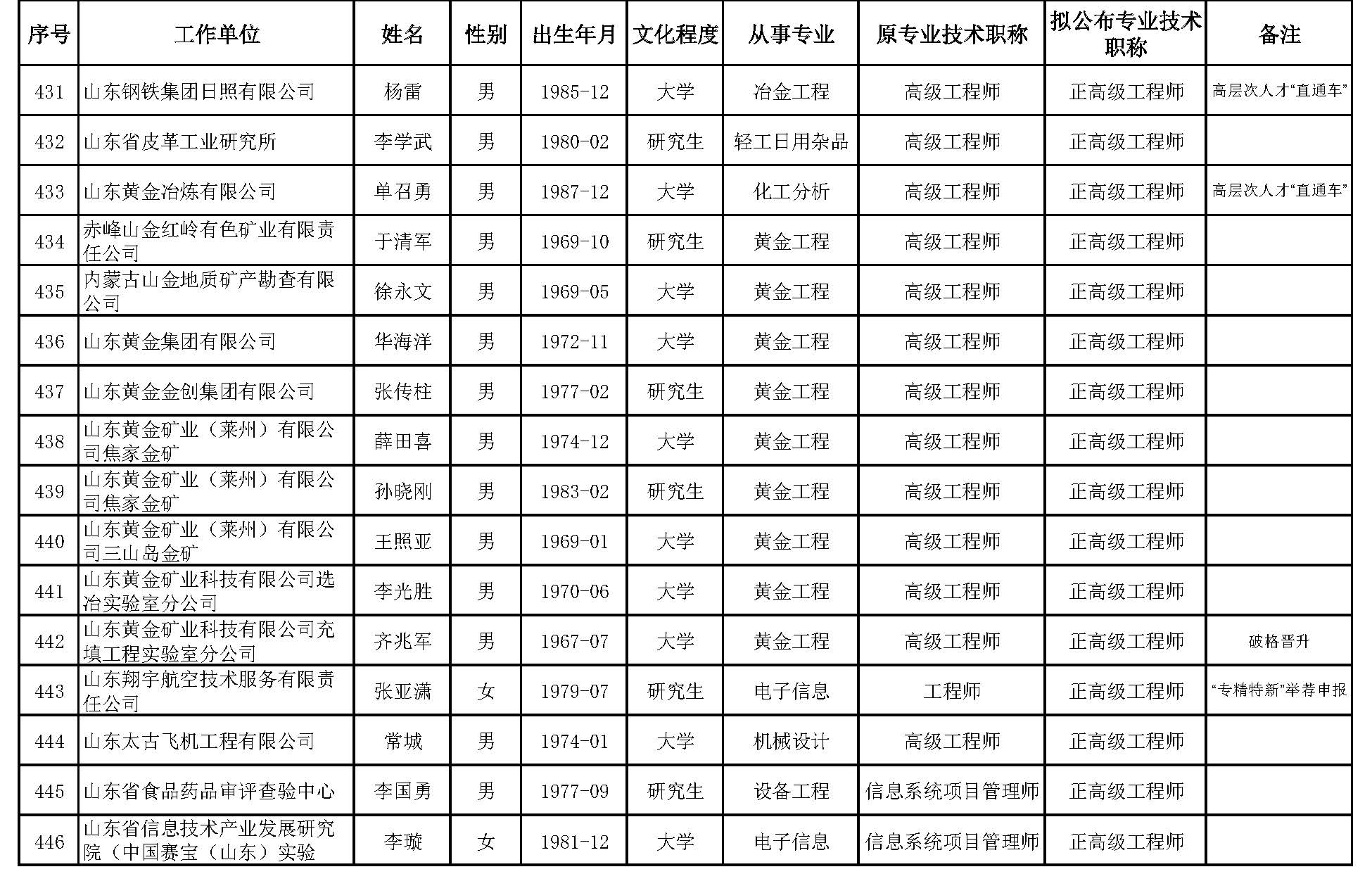 | 序号 | 工作单位 | 姓名 | 性别 | 出生年月 | 文化程度 | 从事专业 | 原专业技术职称 | 拟公布专业技术职称 | 备注 |
|---|---|---|---|---|---|---|---|---|---|
| 431 | 山东钢铁集团日照有限公司 | 杨雷 | 男 | 1985-12 | 大学 | 冶金工程 | 高级工程师 | 正高级工程师 | 高层次人才“直通车” |
| 432 | 山东省皮革工业研究所 | 李学武 | 男 | 1980-02 | 研究生 | 轻工日用杂品 | 高级工程师 | 正高级工程师 | |
| 433 | 山东黄金冶炼有限公司 | 单召勇 | 男 | 1987-12 | 大学 | 化工分析 | 高级工程师 | 正高级工程师 | 高层次人才“直通车” |
| 434 | 赤峰山金红岭有色矿业有限责任公司 | 于清军 | 男 | 1969-10 | 研究生 | 黄金工程 | 高级工程师 | 正高级工程师 | |
| 435 | 内蒙古山金地质矿产勘查有限公司 | 徐永文 | 男 | 1969-05 | 大学 | 黄金工程 | 高级工程师 | 正高级工程师 | |
| 436 | 山东黄金集团有限公司 | 华海洋 | 男 | 1972-11 | 大学 | 黄金工程 | 高级工程师 | 正高级工程师 | |
| 437 | 山东黄金金创集团有限公司 | 张传柱 | 男 | 1977-02 | 研究生 | 黄金工程 | 高级工程师 | 正高级工程师 | |
| 438 | 山东黄金矿业（莱州）有限公司焦家金矿 | 薛田喜 | 男 | 1974-12 | 大学 | 黄金工程 | 高级工程师 | 正高级工程师 | |
| 439 | 山东黄金矿业（莱州）有限公司焦家金矿 | 孙晓刚 | 男 | 1983-02 | 研究生 | 黄金工程 | 高级工程师 | 正高级工程师 | |
| 440 | 山东黄金矿业（莱州）有限公司三山岛金矿 | 王照亚 | 男 | 1969-01 | 大学 | 黄金工程 | 高级工程师 | 正高级工程师 | |
| 441 | 山东黄金矿业科技有限公司选冶实验室分公司 | 李光胜 | 男 | 1970-06 | 大学 | 黄金工程 | 高级工程师 | 正高级工程师 | |
| 442 | 山东黄金矿业科技有限公司充填工程实验室分公司 | 齐兆军 | 男 | 1967-07 | 大学 | 黄金工程 | 高级工程师 | 正高级工程师 | 破格晋升 |
| 443 | 山东翔宇航空技术服务有限责任公司 | 张亚潇 | 女 | 1979-07 | 研究生 | 电子信息 | 工程师 | 正高级工程师 | “专精特新”举荐申报 |
| 444 | 山东太古飞机工程有限公司 | 常城 | 男 | 1974-01 | 大学 | 机械设计 | 高级工程师 | 正高级工程师 | |
| 445 | 山东省食品药品审评查验中心 | 李国勇 | 男 | 1977-09 | 研究生 | 设备工程 | 信息系统项目管理师 | 正高级工程师 | |
| 446 | 山东省信息技术产业发展研究院（中国赛宝（山东）实验 | 李璇 | 女 | 1981-12 | 大学 | 电子信息 | 信息系统项目管理师 | 正高级工程师 | |